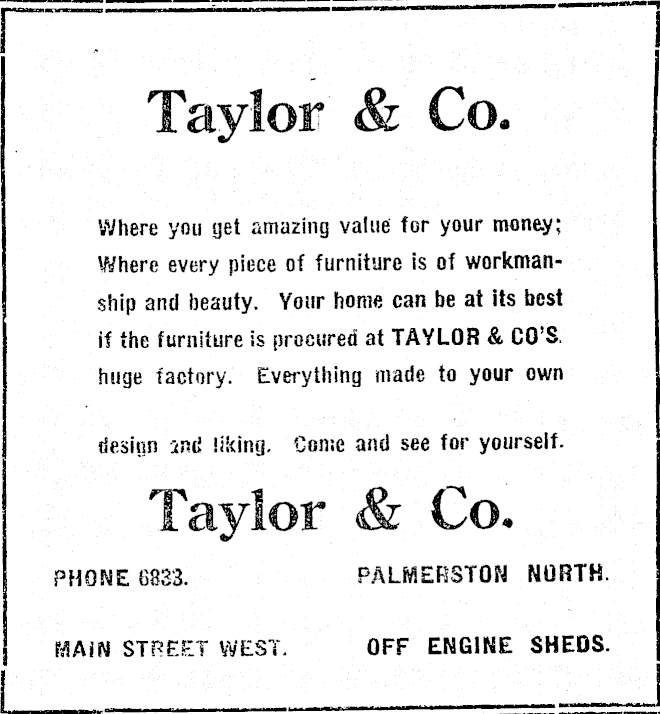 Taylor & Co.

Where you get amazing value for your money; Where every piece of furniture is of workmanship and beauty. Your home can be at its best if the furniture is procured at TAYLOR & CO'S. huge factory. Everything made to your own

design and liking. Come and see for yourself.

Taylor & Co.

PHONE 6833. PALMERSTON NORTH.

MAIN STREET WEST. OFF ENGINE SHEDS.